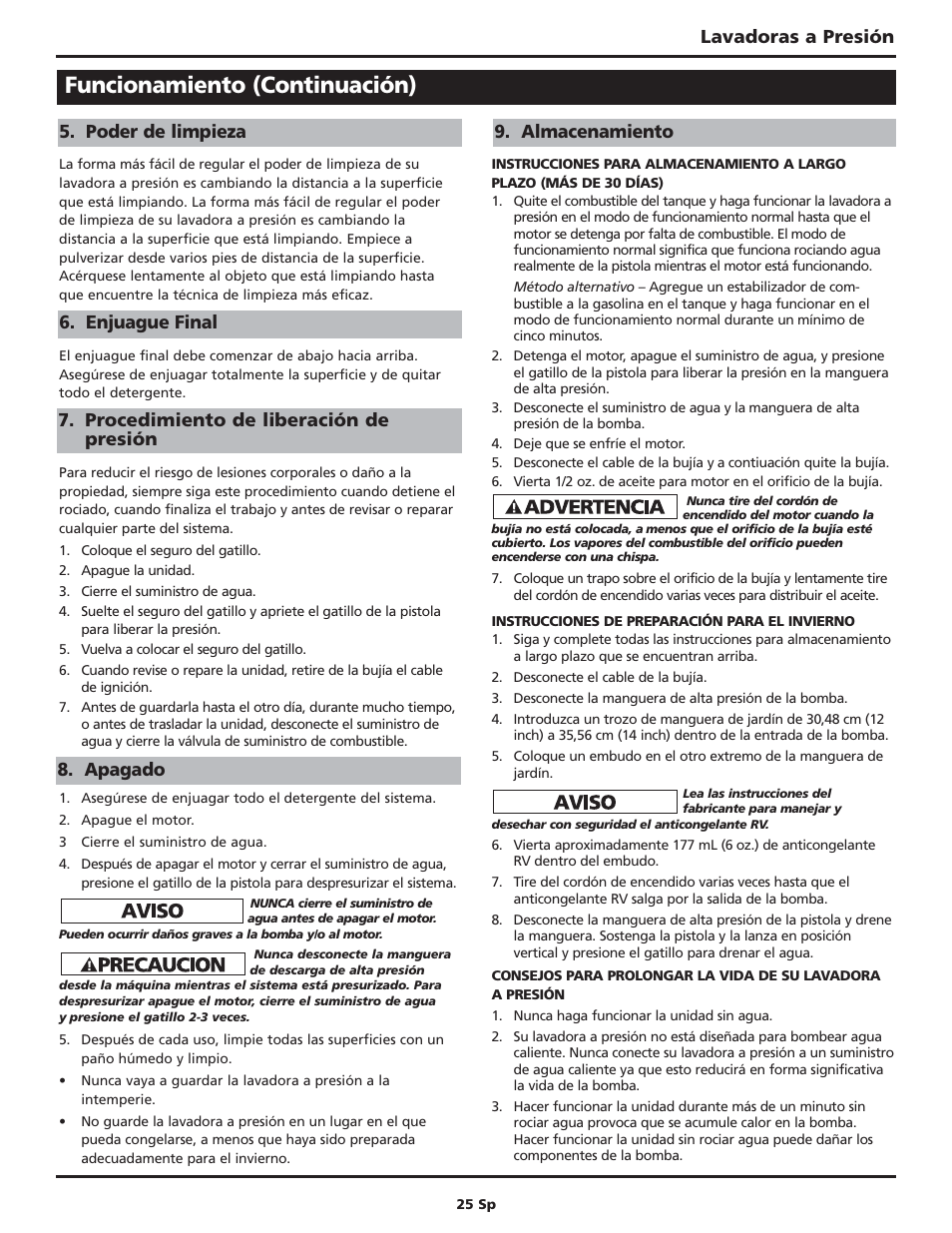 Lavadoras a Presión

Funcionamiento (Continuación)

5. Poder de limpieza

La forma más fácil de regular el poder de limpieza de su lavadora a presión es cambiando la distancia a la superficie que está limpiando. La forma más fácil de regular el poder de limpieza de su lavadora a presión es cambiando la distancia a la superficie que está limpiando. Empiece a pulverizar desde varios pies de distancia de la superficie. Acérquese lentamente al objeto que está limpiando hasta que encuentre la técnica de limpieza más eficaz.

6. Enjuague Final

El enjuague final debe comenzar de abajo hacia arriba. Asegúrese de enjuagar totalmente la superficie y de quitar todo el detergente.

7. Procedimiento de liberación de presión

Para reducir el riesgo de lesiones corporales o daño a la propiedad, siempre siga este procedimiento cuando detiene el rociado, cuando finaliza el trabajo y antes de revisar o reparar cualquier parte del sistema.

1. Coloque el seguro del gatillo.
2. Apague la unidad.
3. Cierre el suministro de agua.
4. Suelte el seguro del gatillo y apriete el gatillo de la pistola para liberar la presión.
5. Vuelva a colocar el seguro del gatillo.
6. Cuando revise o repare la unidad, retire de la bujía el cable de ignición.
7. Antes de guardarla hasta el otro día, durante mucho tiempo, o antes de trasladar la unidad, desconecte el suministro de agua y cierre la válvula de suministro de combustible.

8. Apagado

1. Asegúrese de enjuagar todo el detergente del sistema.
2. Apague el motor.
3 Cierre el suministro de agua.
4. Después de apagar el motor y cerrar el suministro de agua, presione el gatillo de la pistola para despresurizar el sistema.

AVISO NUNCA cierre el suministro de agua antes de apagar el motor. Pueden ocurrir daños graves a la bomba y/o al motor.

PRECAUCION Nunca desconecte la manguera de descarga de alta presión desde la máquina mientras el sistema está presurizado. Para despresurizar apague el motor, cierre el suministro de agua y presione el gatillo 2-3 veces.

5. Después de cada uso, limpie todas las superficies con un paño húmedo y limpio.
• Nunca vaya a guardar la lavadora a presión a la intemperie.
• No guarde la lavadora a presión en un lugar en el que pueda congelarse, a menos que haya sido preparada adecuadamente para el invierno.

9. Almacenamiento

INSTRUCCIONES PARA ALMACENAMIENTO A LARGO PLAZO (MÁS DE 30 DÍAS)

1. Quite el combustible del tanque y haga funcionar la lavadora a presión en el modo de funcionamiento normal hasta que el motor se detenga por falta de combustible. El modo de funcionamiento normal significa que funciona rociando agua realmente de la pistola mientras el motor está funcionando.

Método alternativo – Agregue un estabilizador de combustible a la gasolina en el tanque y haga funcionar en el modo de funcionamiento normal durante un mínimo de cinco minutos.
2. Detenga el motor, apague el suministro de agua, y presione el gatillo de la pistola para liberar la presión en la manguera de alta presión.
3. Desconecte el suministro de agua y la manguera de alta presión de la bomba.
4. Deje que se enfríe el motor.
5. Desconecte el cable de la bujía y a contiuación quite la bujía.
6. Vierta 1/2 oz. de aceite para motor en el orificio de la bujía.

ADVERTENCIA Nunca tire del cordón de encendido del motor cuando la bujía no está colocada, a menos que el orificio de la bujía esté cubierto. Los vapores del combustible del orificio pueden encenderse con una chispa.

7. Coloque un trapo sobre el orificio de la bujía y lentamente tire del cordón de encendido varias veces para distribuir el aceite.

INSTRUCCIONES DE PREPARACIÓN PARA EL INVIERNO

1. Siga y complete todas las instrucciones para almacenamiento a largo plazo que se encuentran arriba.
2. Desconecte el cable de la bujía.
3. Desconecte la manguera de alta presión de la bomba.
4. Introduzca un trozo de manguera de jardín de 30,48 cm (12 inch) a 35,56 cm (14 inch) dentro de la entrada de la bomba.
5. Coloque un embudo en el otro extremo de la manguera de jardín.

AVISO Lea las instrucciones del fabricante para manejar y desechar con seguridad el anticongelante RV.

6. Vierta aproximadamente 177 mL (6 oz.) de anticongelante RV dentro del embudo.
7. Tire del cordón de encendido varias veces hasta que el anticongelante RV salga por la salida de la bomba.
8. Desconecte la manguera de alta presión de la pistola y drene la manguera. Sostenga la pistola y la lanza en posición vertical y presione el gatillo para drenar el agua.

CONSEJOS PARA PROLONGAR LA VIDA DE SU LAVADORA A PRESIÓN

1. Nunca haga funcionar la unidad sin agua.
2. Su lavadora a presión no está diseñada para bombear agua caliente. Nunca conecte su lavadora a presión a un suministro de agua caliente ya que esto reducirá en forma significativa la vida de la bomba.
3. Hacer funcionar la unidad durante más de un minuto sin rociar agua provoca que se acumule calor en la bomba. Hacer funcionar la unidad sin rociar agua puede dañar los componentes de la bomba.

25 Sp